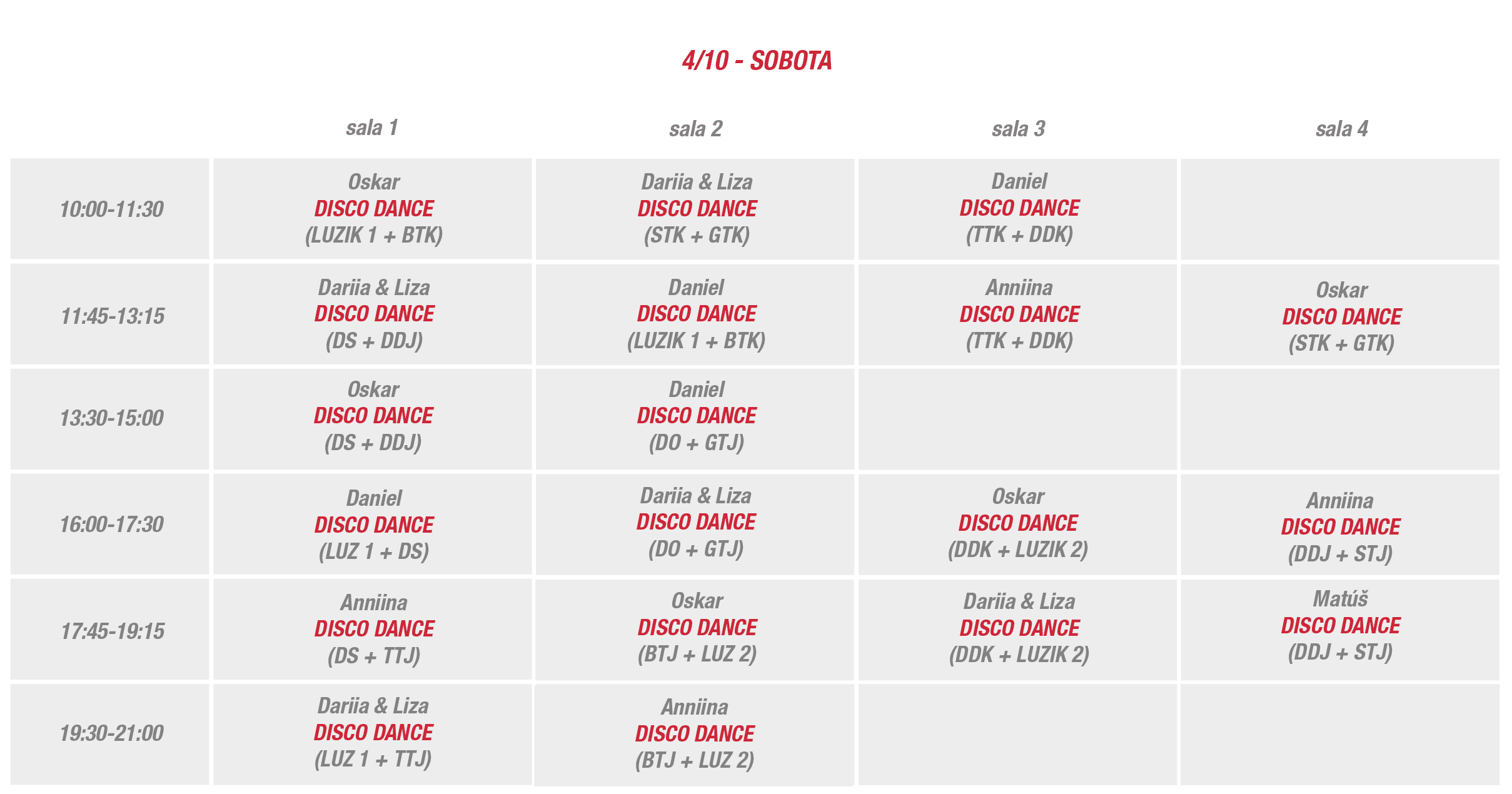 4/10 - SOBOTA

|  | sala 1 | sala 2 | sala 3 | sala 4 |
|---|---|---|---|---|
| 10:00-11:30 | Oskar DISCO DANCE (LUZIK 1 + BTK) | Dariia & Liza DISCO DANCE (STK + GTK) | Daniel DISCO DANCE (TTK + DDK) |  |
| 11:45-13:15 | Dariia & Liza DISCO DANCE (DS + DDJ) | Daniel DISCO DANCE (LUZIK 1 + BTK) | Anniina DISCO DANCE (TTK + DDK) | Oskar DISCO DANCE (STK + GTK) |
| 13:30-15:00 | Oskar DISCO DANCE (DS + DDJ) | Daniel DISCO DANCE (DO + GTJ) |  |  |
| 16:00-17:30 | Daniel DISCO DANCE (LUZ 1 + DS) | Dariia & Liza DISCO DANCE (DO + GTJ) | Oskar DISCO DANCE (DDK + LUZIK 2) | Anniina DISCO DANCE (DDJ + STJ) |
| 17:45-19:15 | Anniina DISCO DANCE (DS + TTJ) | Oskar DISCO DANCE (BTJ + LUZ 2) | Dariia & Liza DISCO DANCE (DDK + LUZIK 2) | Matúš DISCO DANCE (DDJ + STJ) |
| 19:30-21:00 | Dariia & Liza DISCO DANCE (LUZ 1 + TTJ) | Anniina DISCO DANCE (BTJ + LUZ 2) |  |  |